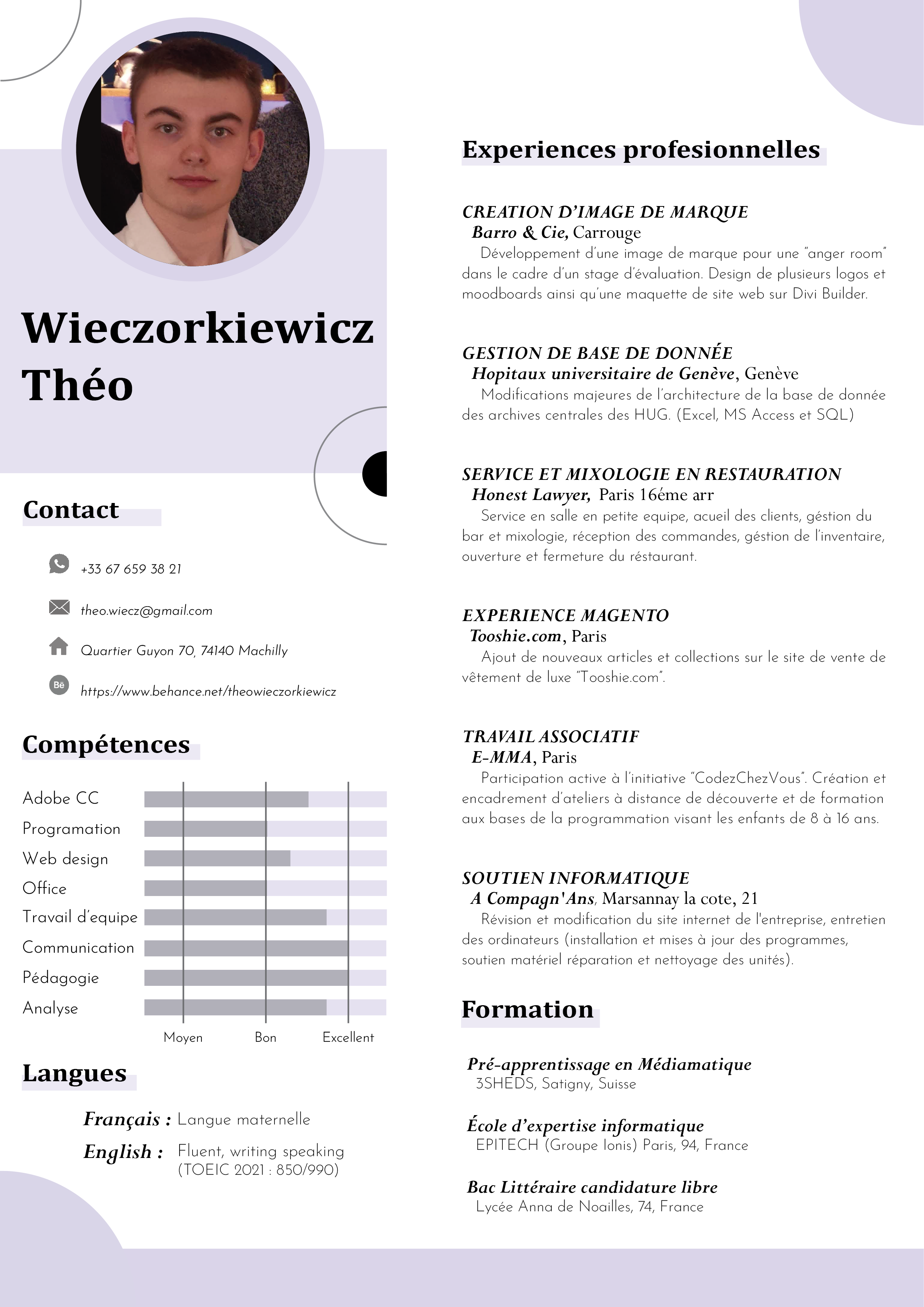 Wieczorkiewicz Théo

Contact

+33 67 659 38 21

theo.wiecz@gmail.com

Quartier Guyon 70, 74140 Machilly

Bē

https://www.behance.net/theowieczorkiewicz

Compétences

Adobe CC
Programation
Web design
Office
Travail d'equipe
Communication
Pédagogie
Analyse

Moyen Bon Excellent

Langues

Français : Langue maternelle
English : Fluent, writing speaking (TOEIC 2021 : 850/990)

Experiences profesionnelles

CREATION D'IMAGE DE MARQUE
Barro & Cie, Carrouge
Développement d'une image de marque pour une "anger room" dans le cadre d'un stage d'évaluation. Design de plusieurs logos et moodboards ainsi qu'une maquette de site web sur Divi Builder.

GESTION DE BASE DE DONNÉE
Hopitaux universitaire de Genève, Genève
Modifications majeures de l'architecture de la base de donnée des archives centrales des HUG. (Excel, MS Access et SQL)

SERVICE ET MIXOLOGIE EN RESTAURATION
Honest Lawyer, Paris 16éme arr
Service en salle en petite equipe, acueil des clients, géstion du bar et mixologie, réception des commandes, géstion de l'inventaire, ouverture et fermeture du réstaurant.

EXPERIENCE MAGENTO
Tooshie.com, Paris
Ajout de nouveaux articles et collections sur le site de vente de vêtement de luxe "Tooshie.com".

TRAVAIL ASSOCIATIF
E-MMA, Paris
Participation active à l'initiative "CodezChezVous". Création et encadrement d'ateliers à distance de découverte et de formation aux bases de la programmation visant les enfants de 8 à 16 ans.

SOUTIEN INFORMATIQUE
A Compagn'Ans, Marsannay la cote, 21
Révision et modification du site internet de l'entreprise, entretien des ordinateurs (installation et mises à jour des programmes, soutien matériel réparation et nettoyage des unités).

Formation

Pré-apprentissage en Médiamatique
3SHEDS, Satigny, Suisse

École d'expertise informatique
EPITECH (Groupe Ionis) Paris, 94, France

Bac Littéraire candidature libre
Lycée Anna de Noailles, 74, France